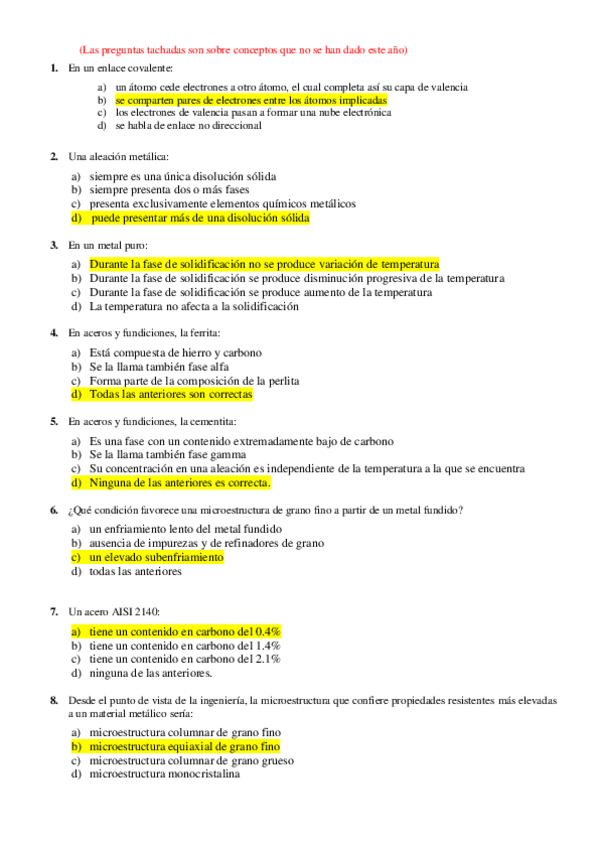 (Las preguntas tachadas son sobre conceptos que no se han dado este año)

1. En un enlace covalente:

a) un átomo cede electrones a otro átomo, el cual completa así su capa de valencia
b) se comparten pares de electrones entre los átomos implicadas
c) los electrones de valencia pasan a formar una nube electrónica
d) se habla de enlace no direccional

2. Una aleación metálica:

a) siempre es una única disolución sólida
b) siempre presenta dos o más fases
c) presenta exclusivamente elementos químicos metálicos
d) puede presentar más de una disolución sólida

3. En un metal puro:

a) Durante la fase de solidificación no se produce variación de temperatura
b) Durante la fase de solidificación se produce disminución progresiva de la temperatura
c) Durante la fase de solidificación se produce aumento de la temperatura
d) La temperatura no afecta a la solidificación

4. En aceros y fundiciones, la ferrita:

a) Está compuesta de hierro y carbono
b) Se la llama también fase alfa
c) Forma parte de la composición de la perlita
d) Todas las anteriores son correctas

5. En aceros y fundiciones, la cementita:

a) Es una fase con un contenido extremadamente bajo de carbono
b) Se la llama también fase gamma
c) Su concentración en una aleación es independiente de la temperatura a la que se encuentra
d) Ninguna de las anteriores es correcta.

6. ¿Qué condición favorece una microestructura de grano fino a partir de un metal fundido?

a) un enfriamiento lento del metal fundido
b) ausencia de impurezas y de refinadores de grano
c) un elevado subenfriamiento
d) todas las anteriores

7. Un acero AISI 2140:

a) tiene un contenido en carbono del 0.4%
b) tiene un contenido en carbono del 1.4%
c) tiene un contenido en carbono del 2.1%
d) ninguna de las anteriores.

8. Desde el punto de vista de la ingeniería, la microestructura que confiere propiedades resistentes más elevadas a un material metálico sería:

a) microestructura columnar de grano fino
b) microestructura equiaxial de grano fino
c) microestructura columnar de grano grueso
d) microestructura monocristalina